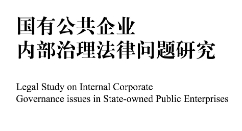 国有公共企业
内部治理法律问题研究

Legal Study on Internal Corporate
Governance issues in State-owned Public Enterprises